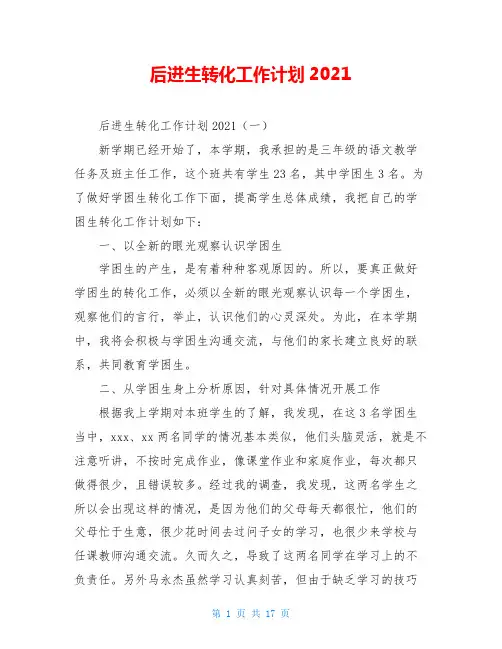 后进生转化工作计划 2021

后进生转化工作计划 2021（一）

新学期已经开始了，本学期，我承担的是三年级的语文教学任务及班主任工作，这个班共有学生 23 名，其中学困生 3 名。为了做好学困生转化工作下面，提高学生总体成绩，我把自己的学困生转化工作计划如下：

一、以全新的眼光观察认识学困生

学困生的产生，是有着种种客观原因的。所以，要真正做好学困生的转化工作，必须以全新的眼光观察认识每一个学困生，观察他们的言行，举止，认识他们的心灵深处。为此，在本学期中，我将会积极与学困生沟通交流，与他们的家长建立良好的联系，共同教育学困生。

二、从学困生身上分析原因，针对具体情况开展工作

根据我上学期对本班学生的了解，我发现，在这 3 名学困生当中，xxx、xx 两名同学的情况基本类似，他们头脑灵活，就是不注意听讲，不按时完成作业，像课堂作业和家庭作业，每次都只做得很少，且错误较多。经过我的调查，我发现，这两名学生之所以会出现这样的情况，是因为他们的父母每天都很忙，他们的父母忙于生意，很少花时间去过问子女的学习，也很少来学校与任课教师沟通交流。久而久之，导致了这两名同学在学习上的不负责任。另外马永杰虽然学习认真刻苦，但由于缺乏学习的技巧

第 1 页 共 17 页